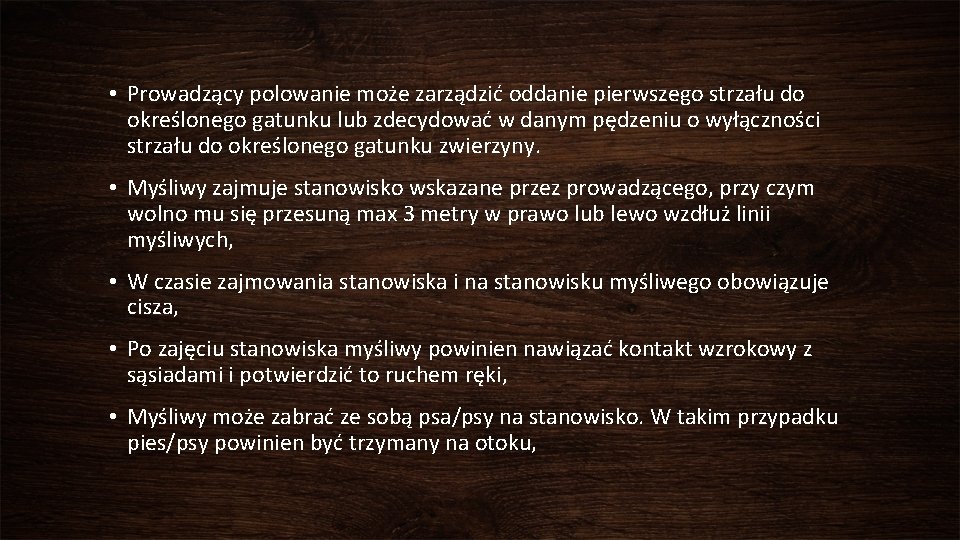 • Prowadzący polowanie może zarządzić oddanie pierwszego strzału do określonego gatunku lub zdecydować w danym pędzeniu o wyłączności strzału do określonego gatunku zwierzyny.

• Myśliwy zajmuje stanowisko wskazane przez prowadzącego, przy czym wolno mu się przesuną max 3 metry w prawo lub lewo wzdłuż linii myśliwych,

• W czasie zajmowania stanowiska i na stanowisku myśliwego obowiązuje cisza,

• Po zajęciu stanowiska myśliwy powinien nawiązać kontakt wzrokowy z sąsiadami i potwierdzić to ruchem ręki,

• Myśliwy może zabrać ze sobą psa/psy na stanowisko. W takim przypadku pies/psy powinien być trzymany na otoku,